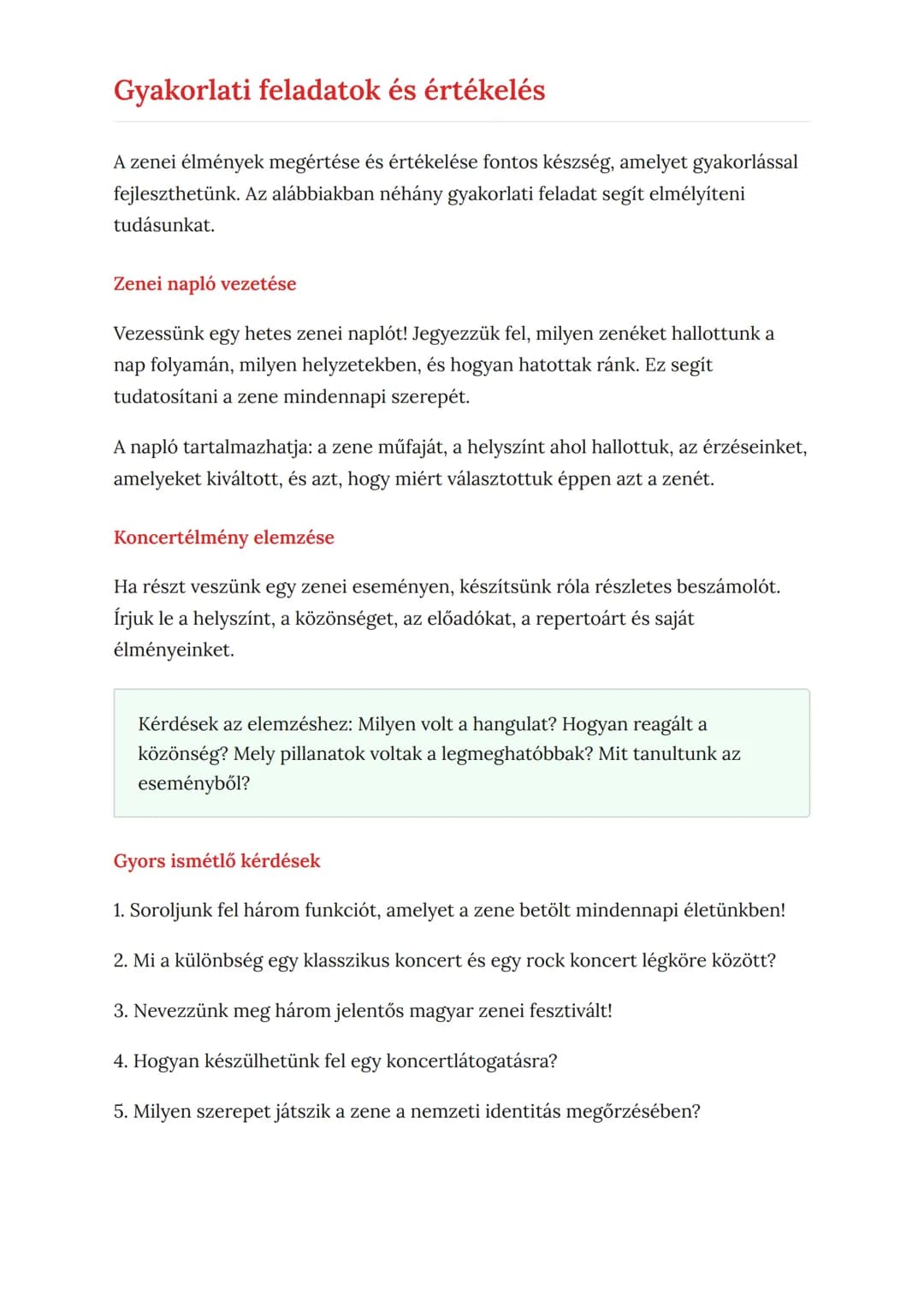 Gyakorlati feladatok és értékelés

A zenei élmények megértése és értékelése fontos készség, amelyet gyakorlással fejleszthetünk. Az alábbiakban néhány gyakorlati feladat segít elmélyíteni tudásunkat.

Zenei napló vezetése

Vezessünk egy hetes zenei naplót! Jegyezzük fel, milyen zenéket hallottunk a nap folyamán, milyen helyzetekben, és hogyan hatottak ránk. Ez segít tudatosítani a zene mindennapi szerepét.

A napló tartalmazhatja: a zene műfaját, a helyszínt ahol hallottuk, az érzéseinket, amelyeket kiváltott, és azt, hogy miért választottuk éppen azt a zenét.

Koncertélmény elemzése

Ha részt veszünk egy zenei eseményen, készítsünk róla részletes beszámolót. Írjuk le a helyszínt, a közönséget, az előadókat, a repertoárt és saját élményeinket.

Kérdések az elemzéshez: Milyen volt a hangulat? Hogyan reagált a közönség? Mely pillanatok voltak a legmeghatóbbak? Mit tanultunk az eseményből?

Gyors ismétlő kérdések

1. Soroljunk fel három funkciót, amelyet a zene betölt mindennapi életünkben!

2. Mi a különbség egy klasszikus koncert és egy rock koncert légköre között?

3. Nevezzünk meg három jelentős magyar zenei fesztivált!

4. Hogyan készülhetünk fel egy koncertlátogatásra?

5. Milyen szerepet játszik a zene a nemzeti identitás megőrzésében?